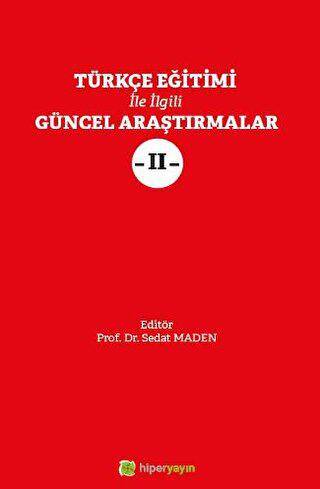 TÜRKÇE EĞİTİMİ
İle İlgili
GÜNCEL ARAŞTIRMALAR
-II-

Editör
Prof. Dr. Sedat MADEN

hiperyayın